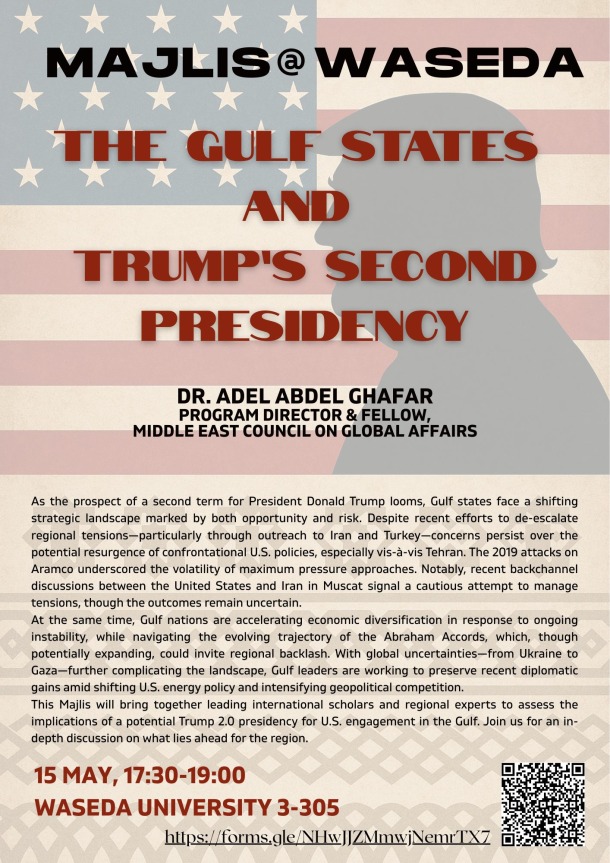 MAJLIS@WASEDA

THE GULF STATES AND TRUMP'S SECOND PRESIDENCY

DR. ADEL ABDEL GHAFAR
PROGRAM DIRECTOR & FELLOW,
MIDDLE EAST COUNCIL ON GLOBAL AFFAIRS

As the prospect of a second term for President Donald Trump looms, Gulf states face a shifting strategic landscape marked by both opportunity and risk. Despite recent efforts to de-escalate regional tensions—particularly through outreach to Iran and Turkey—concerns persist over the potential resurgence of confrontational U.S. policies, especially vis-à-vis Tehran. The 2019 attacks on Aramco underscored the volatility of maximum pressure approaches. Notably, recent backchannel discussions between the United States and Iran in Muscat signal a cautious attempt to manage tensions, though the outcomes remain uncertain.
At the same time, Gulf nations are accelerating economic diversification in response to ongoing instability, while navigating the evolving trajectory of the Abraham Accords, which, though potentially expanding, could invite regional backlash. With global uncertainties—from Ukraine to Gaza—further complicating the landscape, Gulf leaders are working to preserve recent diplomatic gains amid shifting U.S. energy policy and intensifying geopolitical competition.
This Majlis will bring together leading international scholars and regional experts to assess the implications of a potential Trump 2.0 presidency for U.S. engagement in the Gulf. Join us for an in-depth discussion on what lies ahead for the region.

15 MAY, 17:30-19:00
WASEDA UNIVERSITY 3-305

https://forms.gle/NHwJJZMmwjNemrTX7